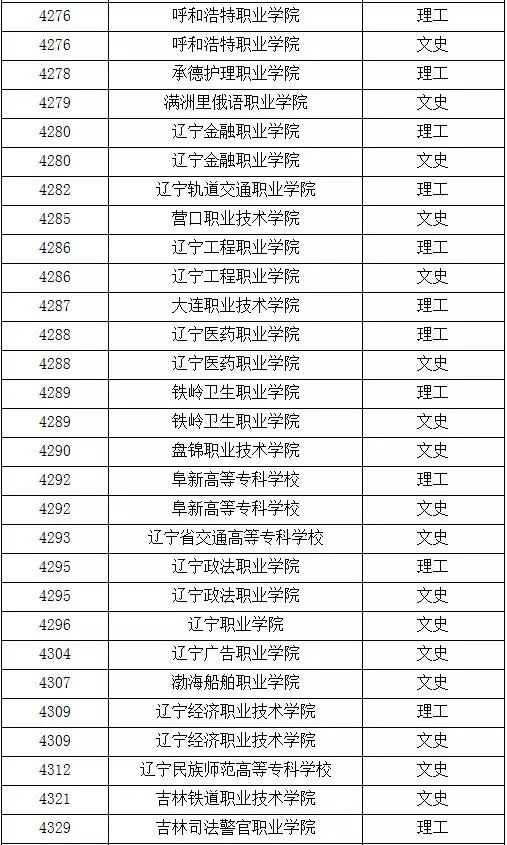 | 4276 | 呼和浩特职业学院 | 理工 |
|---|---|---|
| 4276 | 呼和浩特职业学院 | 文史 |
| 4278 | 承德护理职业学院 | 理工 |
| 4279 | 满洲里俄语职业学院 | 文史 |
| 4280 | 辽宁金融职业学院 | 理工 |
| 4280 | 辽宁金融职业学院 | 文史 |
| 4282 | 辽宁轨道交通职业学院 | 理工 |
| 4285 | 营口职业技术学院 | 文史 |
| 4286 | 辽宁工程职业学院 | 理工 |
| 4286 | 辽宁工程职业学院 | 文史 |
| 4287 | 大连职业技术学院 | 理工 |
| 4288 | 辽宁医药职业学院 | 理工 |
| 4288 | 辽宁医药职业学院 | 文史 |
| 4289 | 铁岭卫生职业学院 | 理工 |
| 4289 | 铁岭卫生职业学院 | 文史 |
| 4290 | 盘锦职业技术学院 | 文史 |
| 4292 | 阜新高等专科学校 | 理工 |
| 4292 | 阜新高等专科学校 | 文史 |
| 4293 | 辽宁省交通高等专科学校 | 文史 |
| 4295 | 辽宁政法职业学院 | 理工 |
| 4295 | 辽宁政法职业学院 | 文史 |
| 4296 | 辽宁职业学院 | 文史 |
| 4304 | 辽宁广告职业学院 | 文史 |
| 4307 | 渤海船舶职业学院 | 文史 |
| 4309 | 辽宁经济职业技术学院 | 理工 |
| 4309 | 辽宁经济职业技术学院 | 文史 |
| 4312 | 辽宁民族师范高等专科学校 | 文史 |
| 4321 | 吉林铁道职业技术学院 | 文史 |
| 4329 | 吉林司法警官职业学院 | 理工 |